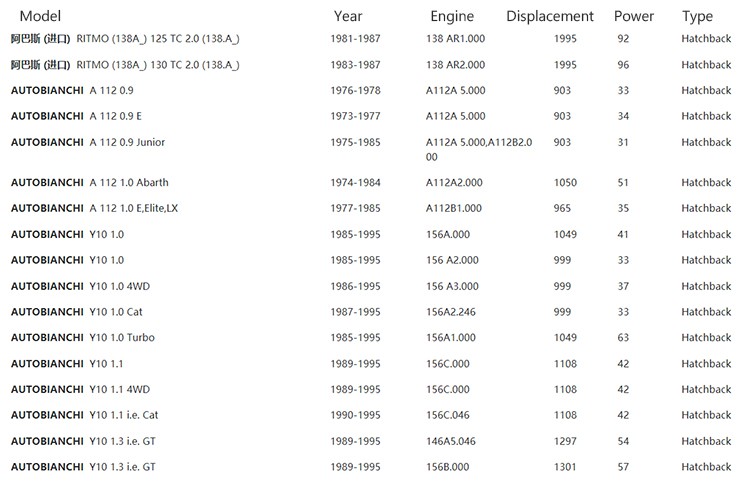 | Model | Year | Engine | Displacement | Power | Type |
|---|---|---|---|---|---|
| 阿巴斯 (进口) RITMO (138A_) 125 TC 2.0 (138.A_) | 1981-1987 | 138 AR1.000 | 1995 | 92 | Hatchback |
| 阿巴斯 (进口) RITMO (138A_) 130 TC 2.0 (138.A_) | 1983-1987 | 138 AR2.000 | 1995 | 96 | Hatchback |
| AUTOBIANCHI A 112 0.9 | 1976-1978 | A112A 5.000 | 903 | 33 | Hatchback |
| AUTOBIANCHI A 112 0.9 E | 1973-1977 | A112A 5.000 | 903 | 34 | Hatchback |
| AUTOBIANCHI A 112 0.9 Junior | 1975-1985 | A112A 5.000,A112B2.000 | 903 | 31 | Hatchback |
| AUTOBIANCHI A 112 1.0 Abarth | 1974-1984 | A112A2.000 | 1050 | 51 | Hatchback |
| AUTOBIANCHI A 112 1.0 E,Elite,LX | 1977-1985 | A112B1.000 | 965 | 35 | Hatchback |
| AUTOBIANCHI Y10 1.0 | 1985-1995 | 156A.000 | 1049 | 41 | Hatchback |
| AUTOBIANCHI Y10 1.0 | 1985-1995 | 156 A2.000 | 999 | 33 | Hatchback |
| AUTOBIANCHI Y10 1.0 4WD | 1986-1995 | 156 A3.000 | 999 | 37 | Hatchback |
| AUTOBIANCHI Y10 1.0 Cat | 1987-1995 | 156A2.246 | 999 | 33 | Hatchback |
| AUTOBIANCHI Y10 1.0 Turbo | 1985-1995 | 156A1.000 | 1049 | 63 | Hatchback |
| AUTOBIANCHI Y10 1.1 | 1989-1995 | 156C.000 | 1108 | 42 | Hatchback |
| AUTOBIANCHI Y10 1.1 4WD | 1989-1995 | 156C.000 | 1108 | 42 | Hatchback |
| AUTOBIANCHI Y10 1.1 i.e. Cat | 1990-1995 | 156C.046 | 1108 | 42 | Hatchback |
| AUTOBIANCHI Y10 1.3 i.e. GT | 1989-1995 | 146A5.046 | 1297 | 54 | Hatchback |
| AUTOBIANCHI Y10 1.3 i.e. GT | 1989-1995 | 156B.000 | 1301 | 57 | Hatchback |